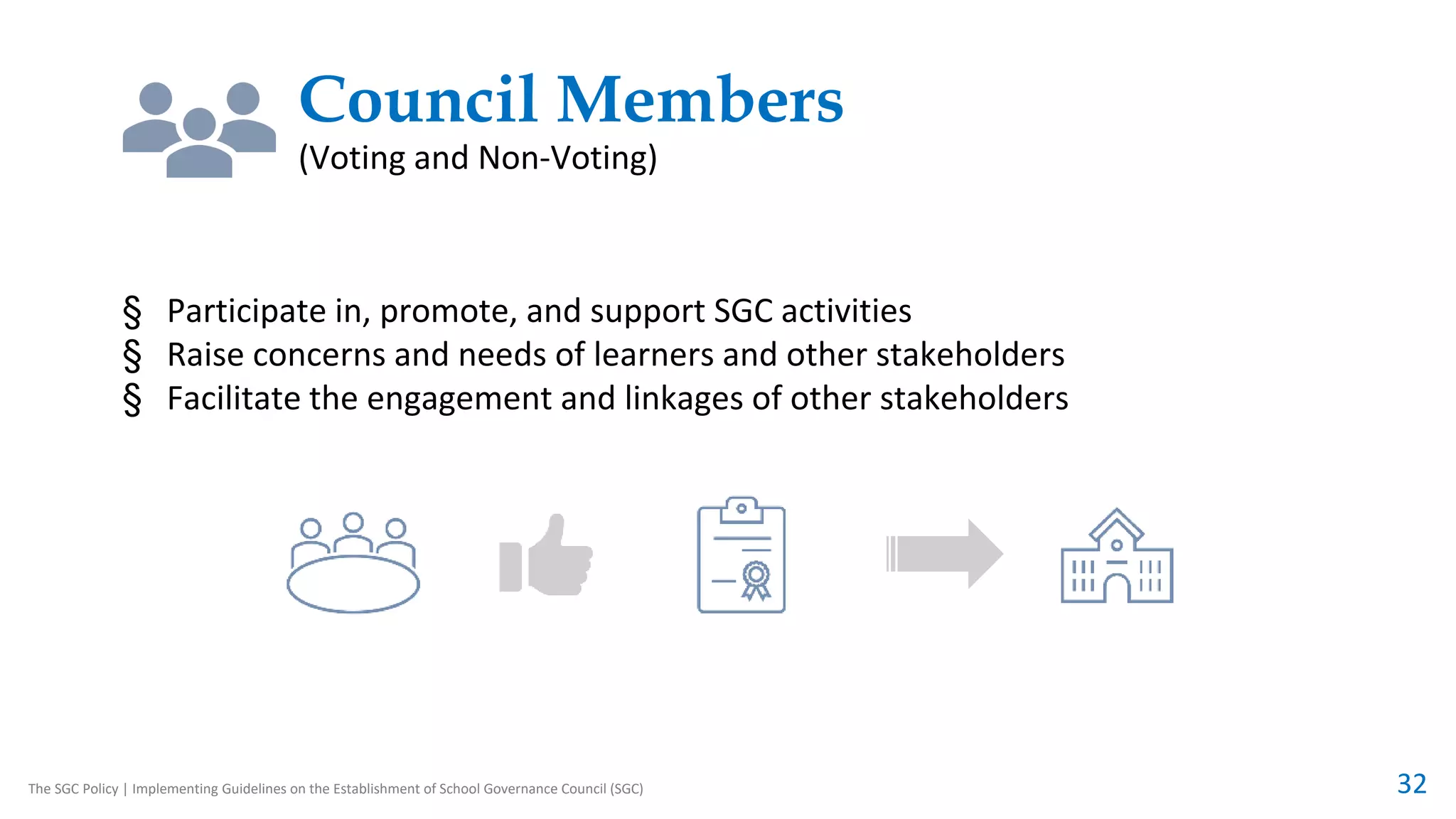 Council Members
(Voting and Non-Voting)

§ Participate in, promote, and support SGC activities
§ Raise concerns and needs of learners and other stakeholders
§ Facilitate the engagement and linkages of other stakeholders

The SGC Policy | Implementing Guidelines on the Establishment of School Governance Council (SGC)

32